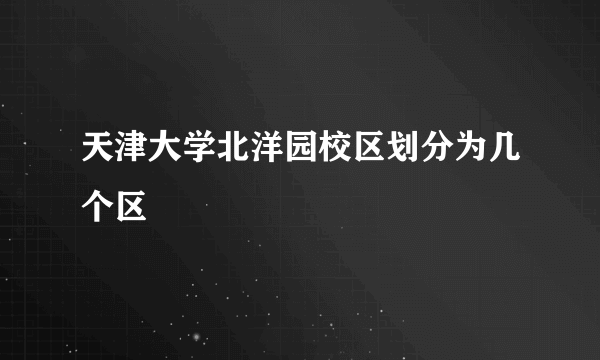 天津大学北洋园校区划分为几个区